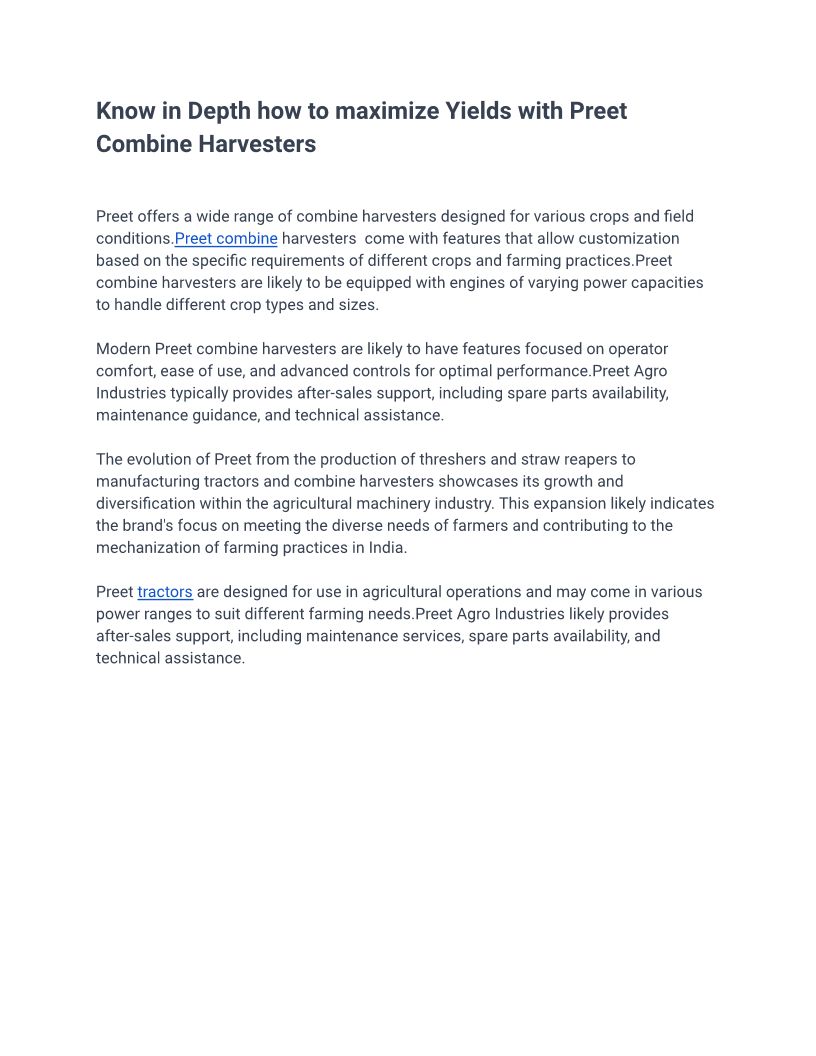 Know in Depth how to maximize Yields with Preet Combine Harvesters

Preet offers a wide range of combine harvesters designed for various crops and field conditions.Preet combine harvesters come with features that allow customization based on the specific requirements of different crops and farming practices.Preet combine harvesters are likely to be equipped with engines of varying power capacities to handle different crop types and sizes.

Modern Preet combine harvesters are likely to have features focused on operator comfort, ease of use, and advanced controls for optimal performance.Preet Agro Industries typically provides after-sales support, including spare parts availability, maintenance guidance, and technical assistance.

The evolution of Preet from the production of threshers and straw reapers to manufacturing tractors and combine harvesters showcases its growth and diversification within the agricultural machinery industry. This expansion likely indicates the brand's focus on meeting the diverse needs of farmers and contributing to the mechanization of farming practices in India.

Preet tractors are designed for use in agricultural operations and may come in various power ranges to suit different farming needs.Preet Agro Industries likely provides after-sales support, including maintenance services, spare parts availability, and technical assistance.